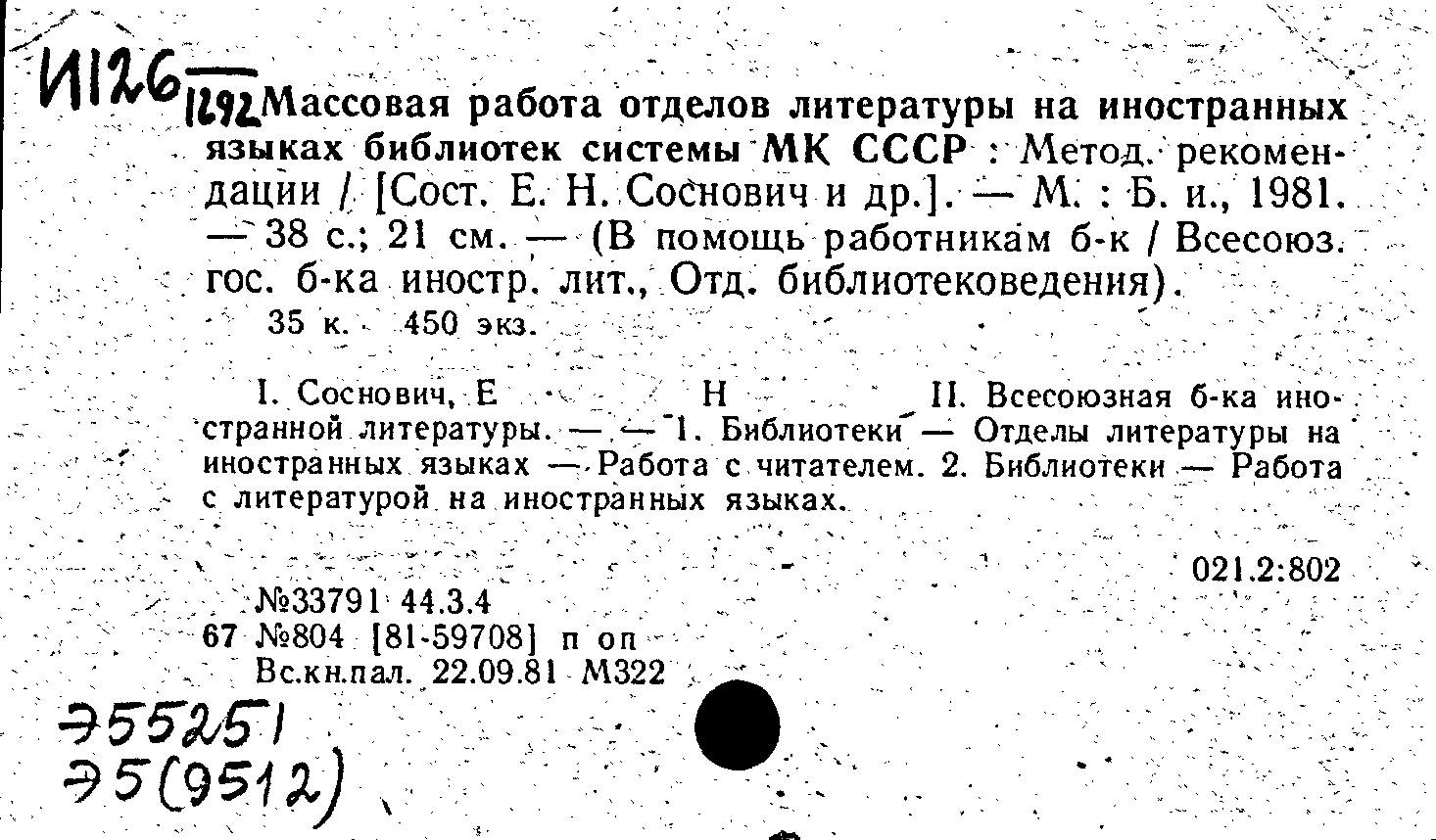 И126

1292 Массовая работа отделов литературы на иностранных языках библиотек системы МК СССР : Метод. рекомендации / [Сост. Е. Н. Соснович и др.]. — М. : Б. и., 1981. — 38 с.; 21 см. — (В помощь работникам б-к / Всесоюз. гос. б-ка иностр. лит., Отд. библиотековедения).

35 к. 450 экз.

I. Соснович, Е Н II. Всесоюзная б-ка иностранной литературы. — — 1. Библиотеки — Отделы литературы на иностранных языках — Работа с читателем. 2. Библиотеки — Работа с литературой на иностранных языках.

021.2:802

№33791 44.3.4
67 №804 [81-59708] п оп
Вс.кн.пал. 22.09.81 М322

Э55251
Э5(9512)